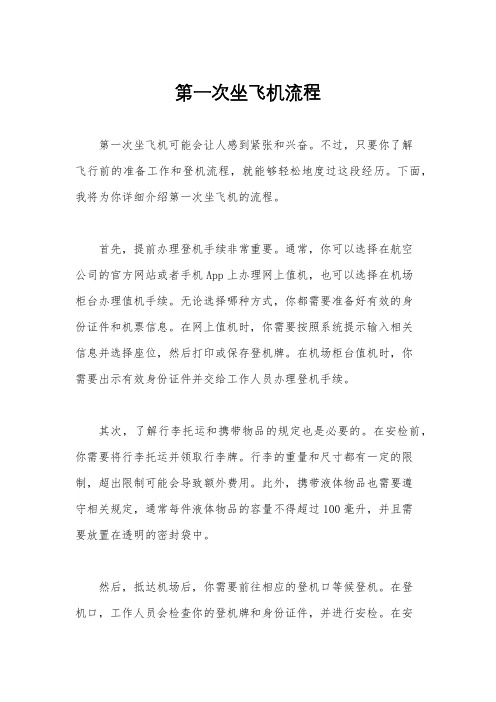 第一次坐飞机流程

第一次坐飞机可能会让人感到紧张和兴奋。不过，只要你了解飞行前的准备工作和登机流程，就能够轻松地度过这段经历。下面，我将为你详细介绍第一次坐飞机的流程。

首先，提前办理登机手续非常重要。通常，你可以选择在航空公司的官方网站或者手机 App 上办理网上值机，也可以选择在机场柜台办理值机手续。无论选择哪种方式，你都需要准备好有效的身份证件和机票信息。在网上值机时，你需要按照系统提示输入相关信息并选择座位，然后打印或保存登机牌。在机场柜台值机时，你需要出示有效身份证件并交给工作人员办理登机手续。

其次，了解行李托运和携带物品的规定也是必要的。在安检前，你需要将行李托运并领取行李牌。行李的重量和尺寸都有一定的限制，超出限制可能会导致额外费用。此外，携带液体物品也需要遵守相关规定，通常每件液体物品的容量不得超过 100 毫升，并且需要放置在透明的密封袋中。

然后，抵达机场后，你需要前往相应的登机口等候登机。在登机口，工作人员会检查你的登机牌和身份证件，并进行安检。在安